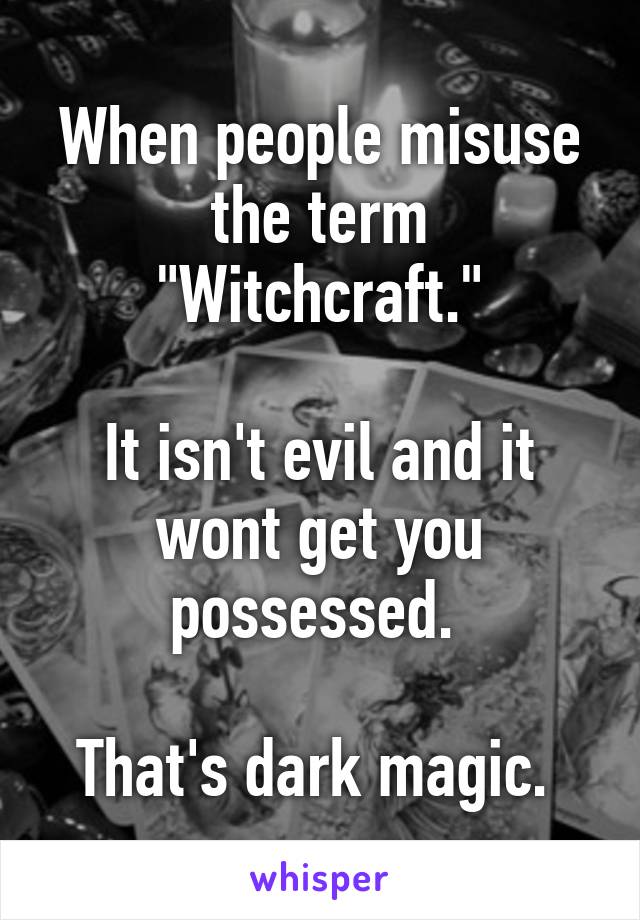 When people misuse the term "Witchcraft."

It isn't evil and it wont get you possessed.

That's dark magic.

whisper